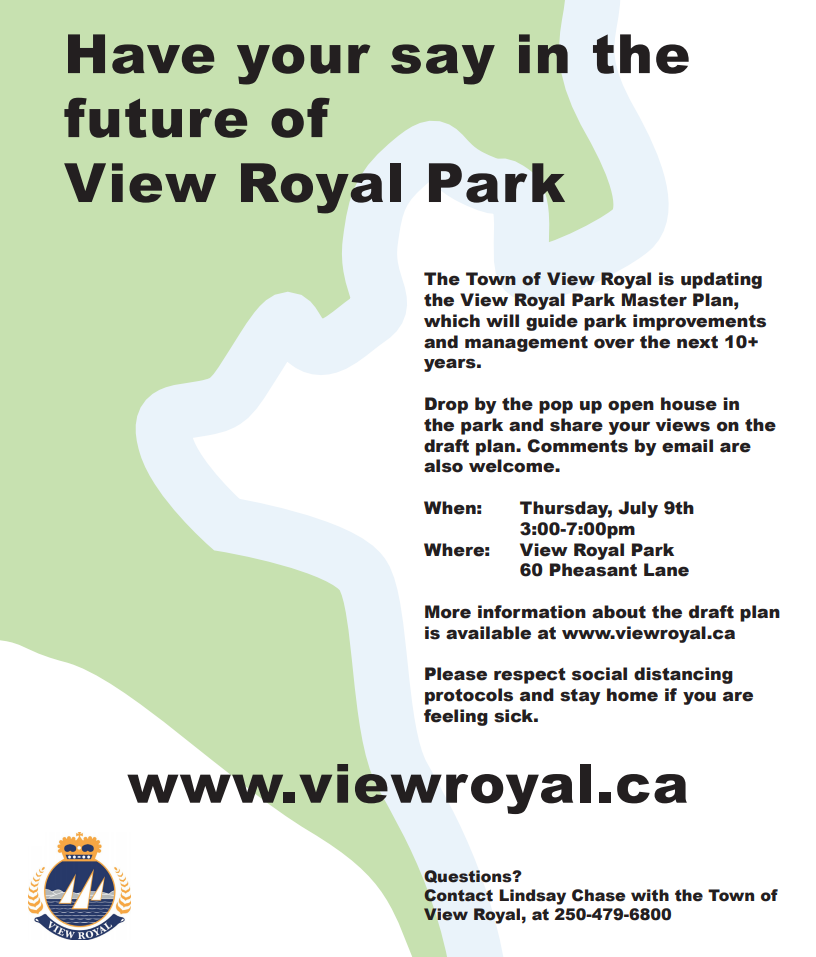 Have your say in the future of View Royal Park

The Town of View Royal is updating the View Royal Park Master Plan, which will guide park improvements and management over the next 10+ years.

Drop by the pop up open house in the park and share your views on the draft plan. Comments by email are also welcome.

When: Thursday, July 9th
3:00-7:00pm
Where: View Royal Park
60 Pheasant Lane

More information about the draft plan is available at www.viewroyal.ca

Please respect social distancing protocols and stay home if you are feeling sick.

www.viewroyal.ca

VIEW ROYAL

Questions?
Contact Lindsay Chase with the Town of View Royal, at 250-479-6800